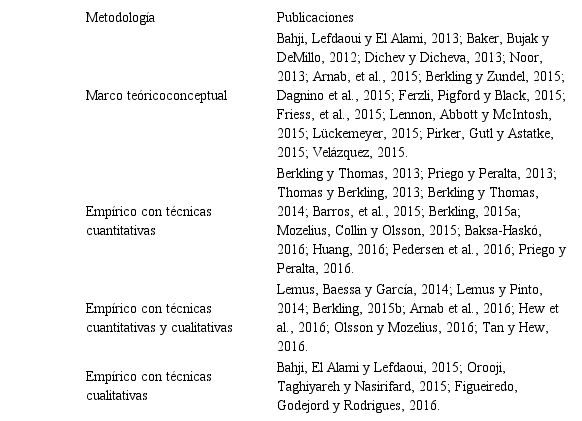 | Metodología | Publicaciones |
|---|---|
| Marco teóricoconceptual | Bahji, Lefdaoui y El Alami, 2013; Baker, Bujak y DeMillo, 2012; Dichev y Dicheva, 2013; Noor, 2013; Arnab, et al., 2015; Berkling y Zundel, 2015; Dagnino et al., 2015; Ferzli, Pigford y Black, 2015; Friess, et al., 2015; Lennon, Abbott y McIntosh, 2015; Lückemeyer, 2015; Pirker, Gutl y Astatke, 2015; Velázquez, 2015. |
| Empírico con técnicas cuantitativas | Berkling y Thomas, 2013; Priego y Peralta, 2013; Thomas y Berkling, 2013; Berkling y Thomas, 2014; Barros, et al., 2015; Berkling, 2015a; Mozelius, Collin y Olsson, 2015; Baksa-Haskó, 2016; Huang, 2016; Pedersen et al., 2016; Priego y Peralta, 2016. |
| Empírico con técnicas cuantitativas y cualitativas | Lemus, Baessa y García, 2014; Lemus y Pinto, 2014; Berkling, 2015b; Arnab et al., 2016; Hew et al., 2016; Olsson y Mozelius, 2016; Tan y Hew, 2016. |
| Empírico con técnicas cualitativas | Bahji, El Alami y Lefdaoui, 2015; Orooji, Taghiyareh y Nasirifard, 2015; Figueiredo, Godejord y Rodrigues, 2016. |